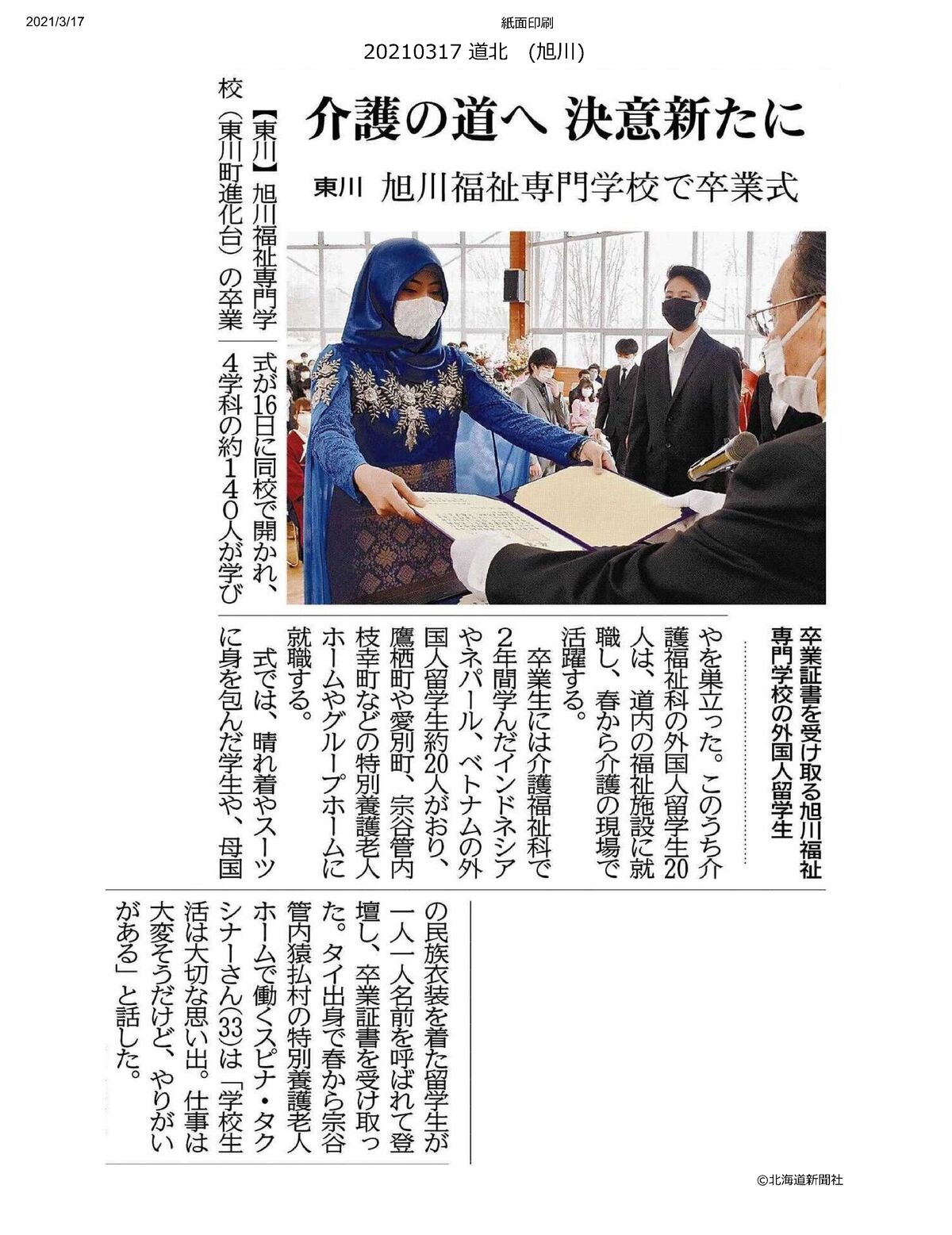 2021/3/17

紙面印刷

20210317 道北　(旭川)

介護の道へ 決意新たに

東川 旭川福祉専門学校で卒業式

卒業証書を受け取る旭川福祉専門学校の外国人留学生

【東川】旭川福祉専門学校（東川町進化台）の卒業式が16日に同校で開かれ、4学科の約140人が学びやを巣立った。このうち介護福祉科の外国人留学生20人は、道内の福祉施設に就職し、春から介護の現場で活躍する。

卒業生には介護福祉科で2年間学んだインドネシアやネパール、ベトナムの外国人留学生約20人がおり、鷹栖町や愛別町、宗谷管内枝幸町などの特別養護老人ホームやグループホームに就職する。

式では、晴れ着やスーツに身を包んだ学生や、母国の民族衣装を着た留学生が一人一人名前を呼ばれて登壇し、卒業証書を受け取った。タイ出身で春から宗谷管内猿払村の特別養護老人ホームで働くスピナ・タクシナーさん(33)は「学校生活は大切な思い出。仕事は大変そうだけど、やりがいがある」と話した。

©北海道新聞社